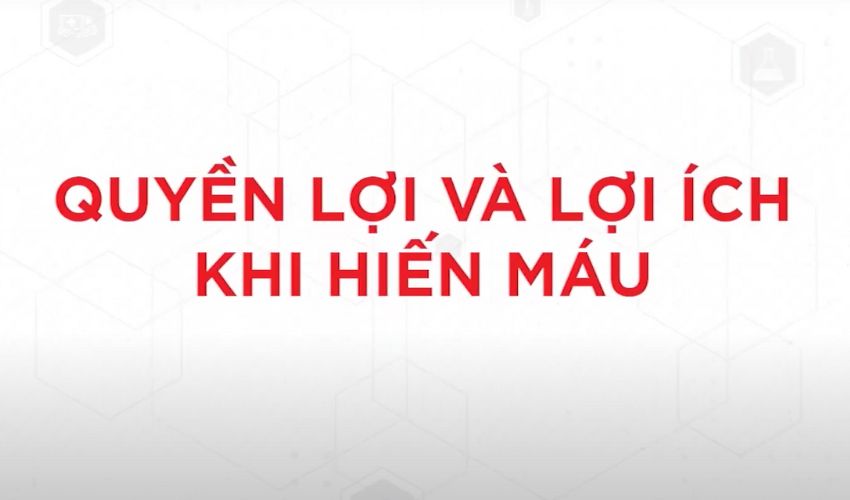 QUYỀN LỢI VÀ LỢI ÍCH KHI HIẾN MÁU